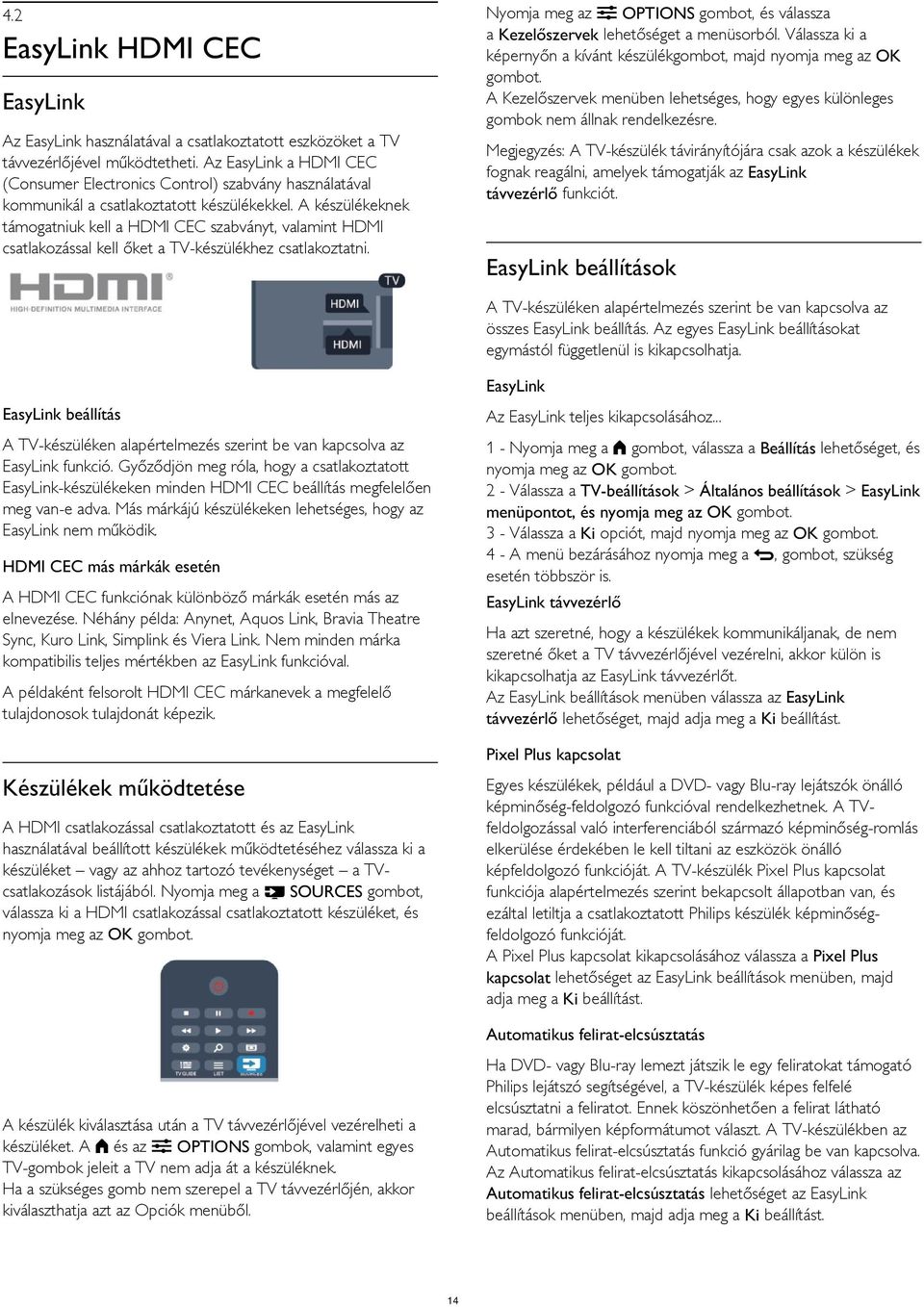 4.2

EasyLink HDMI CEC

EasyLink

Az EasyLink használatával a csatlakoztatott eszközöket a TV távvezérlőjével működtetheti. Az EasyLink a HDMI CEC (Consumer Electronics Control) szabvány használatával kommunikál a csatlakoztatott készülékekkel. A készülékeknek támogatniuk kell a HDMI CEC szabványt, valamint HDMI csatlakozással kell őket a TV-készülékhez csatlakoztatni.

HDMI
HIGH-DEFINITION MULTIMEDIA INTERFACE

TV
HDMI
HDMI

EasyLink beállítás

A TV-készüléken alapértelmezés szerint be van kapcsolva az EasyLink funkció. Győződjön meg róla, hogy a csatlakoztatott EasyLink-készülékeken minden HDMI CEC beállítás megfelelően meg van-e adva. Más márkájú készülékeken lehetséges, hogy az EasyLink nem működik.

HDMI CEC más márkák esetén

A HDMI CEC funkciónak különböző márkák esetén más az elnevezése. Néhány példa: Anynet, Aquos Link, Bravia Theatre Sync, Kuro Link, Simplink és Viera Link. Nem minden márka kompatibilis teljes mértékben az EasyLink funkcióval.

A példaként felsorolt HDMI CEC márkanevek a megfelelő tulajdonosok tulajdonát képezik.

Készülékek működtetése

A HDMI csatlakozással csatlakoztatott és az EasyLink használatával beállított készülékek működtetéséhez válassza ki a készüléket – vagy az ahhoz tartozó tevékenységet – a TV-csatlakozások listájából. Nyomja meg a SOURCES gombot, válassza ki a HDMI csatlakozással csatlakoztatott készüléket, és nyomja meg az OK gombot.

TV GUIDE LIST SOURCES

A készülék kiválasztása után a TV távvezérlőjével vezérelheti a készüléket. A és az OPTIONS gombok, valamint egyes TV-gombok jeleit a TV nem adja át a készüléknek.
Ha a szükséges gomb nem szerepel a TV távvezérlőjén, akkor kiválaszthatja azt az Opciók menüből.

Nyomja meg az OPTIONS gombot, és válassza a Kezelőszervek lehetőséget a menüsorból. Válassza ki a képernyőn a kívánt készülékgombot, majd nyomja meg az OK gombot.
A Kezelőszervek menüben lehetséges, hogy egyes különleges gombok nem állnak rendelkezésre.

Megjegyzés: A TV-készülék távirányítójára csak azok a készülékek fognak reagálni, amelyek támogatják az EasyLink távvezérlő funkciót.

EasyLink beállítások

A TV-készüléken alapértelmezés szerint be van kapcsolva az összes EasyLink beállítás. Az egyes EasyLink beállításokat egymástól függetlenül is kikapcsolhatja.

EasyLink

Az EasyLink teljes kikapcsolásához...

1 - Nyomja meg a gombot, válassza a Beállítás lehetőséget, és nyomja meg az OK gombot.
2 - Válassza a TV-beállítások > Általános beállítások > EasyLink menüpontot, és nyomja meg az OK gombot.
3 - Válassza a Ki opciót, majd nyomja meg az OK gombot.
4 - A menü bezárásához nyomja meg a , gombot, szükség esetén többször is.

EasyLink távvezérlő

Ha azt szeretné, hogy a készülékek kommunikáljanak, de nem szeretné őket a TV távvezérlőjével vezérelni, akkor külön is kikapcsolhatja az EasyLink távvezérlőt.
Az EasyLink beállítások menüben válassza az EasyLink távvezérlő lehetőséget, majd adja meg a Ki beállítást.

Pixel Plus kapcsolat

Egyes készülékek, például a DVD- vagy Blu-ray lejátszók önálló képminőség-feldolgozó funkcióval rendelkezhetnek. A TV-feldolgozással való interferenciából származó képminőség-romlás elkerülése érdekében le kell tiltani az eszközök önálló képfeldolgozó funkcióját. A TV-készülék Pixel Plus kapcsolat funkciója alapértelmezés szerint bekapcsolt állapotban van, és ezáltal letiltja a csatlakoztatott Philips készülék képminőség-feldolgozó funkcióját.
A Pixel Plus kapcsolat kikapcsolásához válassza a Pixel Plus kapcsolat lehetőséget az EasyLink beállítások menüben, majd adja meg a Ki beállítást.

Automatikus felirat-elcsúsztatás

Ha DVD- vagy Blu-ray lemezt játszik le egy feliratokat támogató Philips lejátszó segítségével, a TV-készülék képes felfelé elcsúsztatni a feliratot. Ennek köszönhetően a felirat látható marad, bármilyen képformátumot választ. A TV-készülékben az Automatikus felirat-elcsúsztatás funkció gyárilag be van kapcsolva.
Az Automatikus felirat-elcsúsztatás kikapcsolásához válassza az Automatikus felirat-elcsúsztatás lehetőséget az EasyLink beállítások menüben, majd adja meg a Ki beállítást.

14